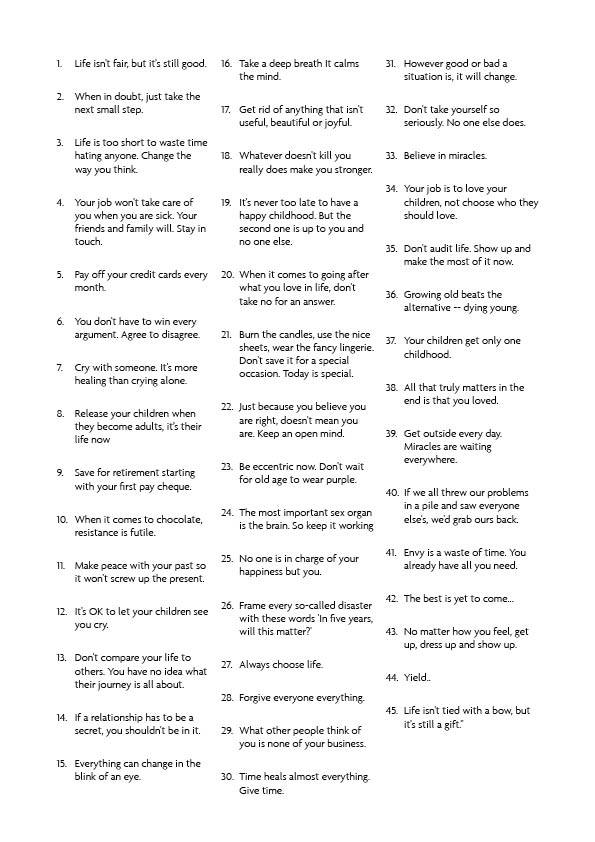 1. Life isn't fair, but it's still good.

2. When in doubt, just take the next small step.

3. Life is too short to waste time hating anyone. Change the way you think.

4. Your job won't take care of you when you are sick. Your friends and family will. Stay in touch.

5. Pay off your credit cards every month.

6. You don't have to win every argument. Agree to disagree.

7. Cry with someone. It's more healing than crying alone.

8. Release your children when they become adults, it's their life now

9. Save for retirement starting with your first pay cheque.

10. When it comes to chocolate, resistance is futile.

11. Make peace with your past so it won't screw up the present.

12. It's OK to let your children see you cry.

13. Don't compare your life to others. You have no idea what their journey is all about.

14. If a relationship has to be a secret, you shouldn't be in it.

15. Everything can change in the blink of an eye.

16. Take a deep breath It calms the mind.

17. Get rid of anything that isn't useful, beautiful or joyful.

18. Whatever doesn't kill you really does make you stronger.

19. It's never too late to have a happy childhood. But the second one is up to you and no one else.

20. When it comes to going after what you love in life, don't take no for an answer.

21. Burn the candles, use the nice sheets, wear the fancy lingerie. Don't save it for a special occasion. Today is special.

22. Just because you believe you are right, doesn't mean you are. Keep an open mind.

23. Be eccentric now. Don't wait for old age to wear purple.

24. The most important sex organ is the brain. So keep it working

25. No one is in charge of your happiness but you.

26. Frame every so-called disaster with these words 'In five years, will this matter?'

27. Always choose life.

28. Forgive everyone everything.

29. What other people think of you is none of your business.

30. Time heals almost everything. Give time.

31. However good or bad a situation is, it will change.

32. Don't take yourself so seriously. No one else does.

33. Believe in miracles.

34. Your job is to love your children, not choose who they should love.

35. Don't audit life. Show up and make the most of it now.

36. Growing old beats the alternative -- dying young.

37. Your children get only one childhood.

38. All that truly matters in the end is that you loved.

39. Get outside every day. Miracles are waiting everywhere.

40. If we all threw our problems in a pile and saw everyone else's, we'd grab ours back.

41. Envy is a waste of time. You already have all you need.

42. The best is yet to come...

43. No matter how you feel, get up, dress up and show up.

44. Yield..

45. Life isn't tied with a bow, but it's still a gift."